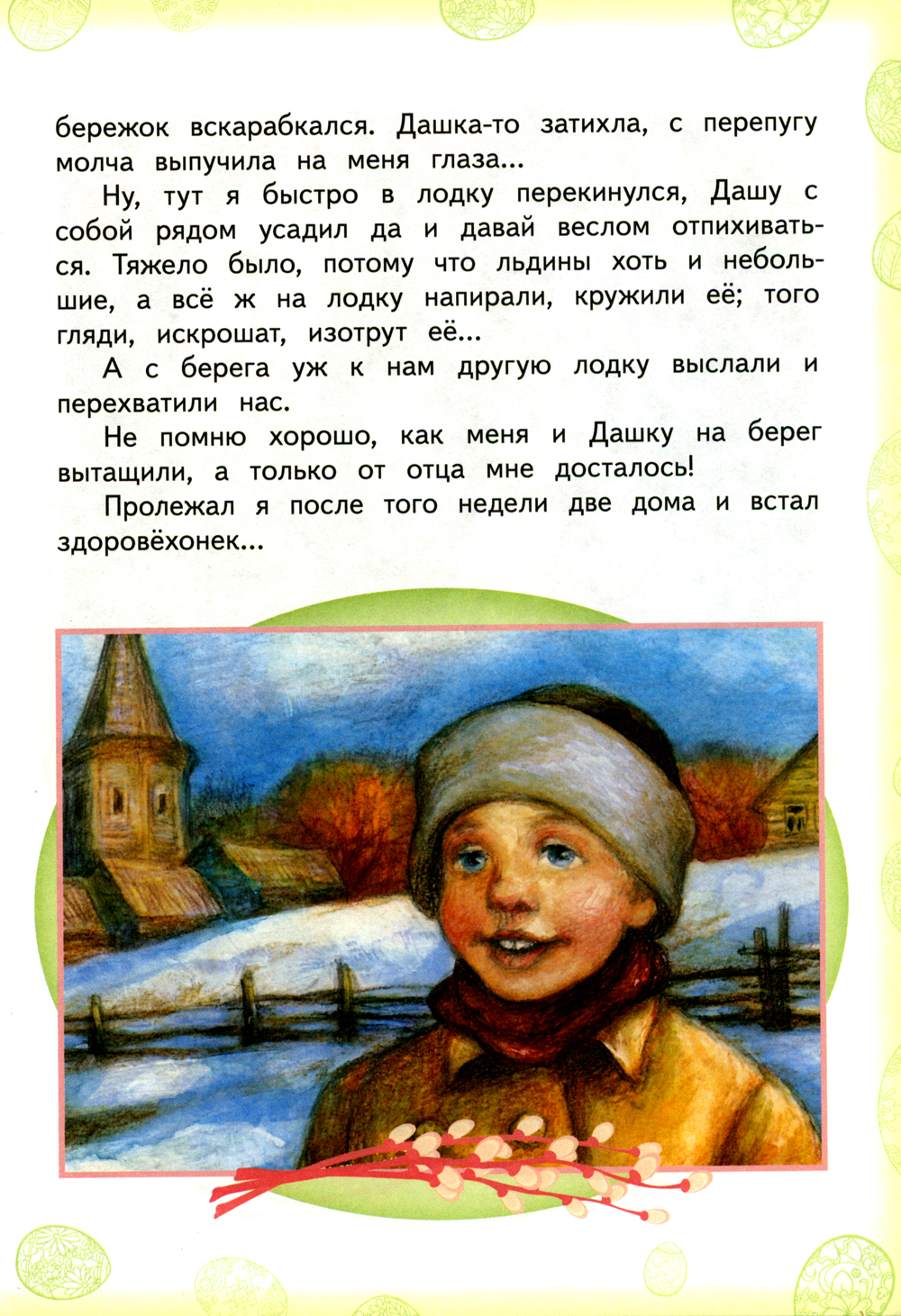 бережок вскарабкался. Дашка-то затихла, с перепугу молча выпучила на меня глаза...

Ну, тут я быстро в лодку перекинулся, Дашу с собой рядом усадил да и давай веслом отпихиваться. Тяжело было, потому что льдины хоть и небольшие, а всё ж на лодку напирали, кружили её; того гляди, искрошат, изотрут её...

А с берега уж к нам другую лодку выслали и перехватили нас.

Не помню хорошо, как меня и Дашку на берег вытащили, а только от отца мне досталось!

Пролежал я после того недели две дома и встал здоровёхонек...